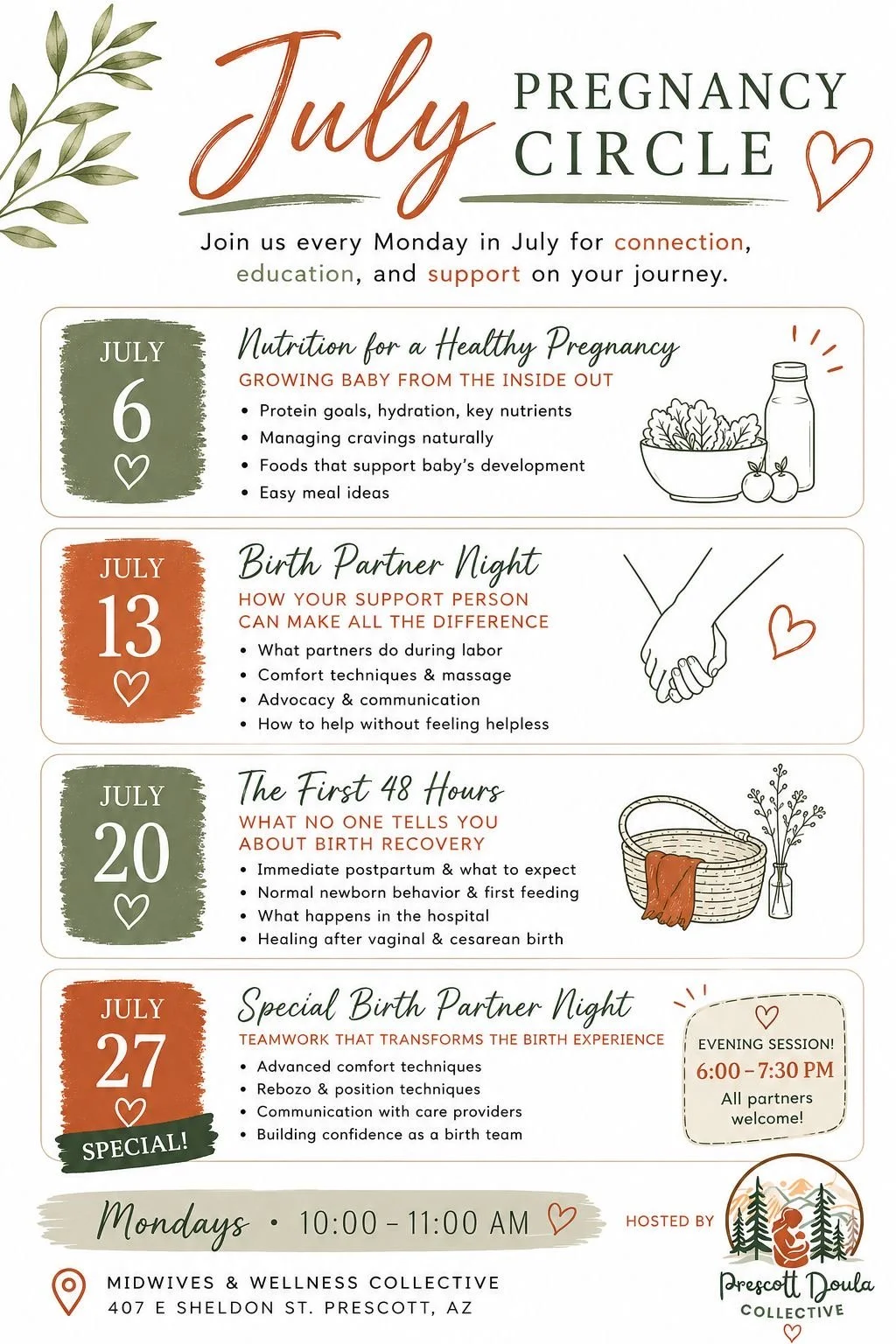 July

PREGNANCY CIRCLE

Join us every Monday in July for connection, education, and support on your journey.

JULY
6

Nutrition for a Healthy Pregnancy
GROWING BABY FROM THE INSIDE OUT
• Protein goals, hydration, key nutrients
• Managing cravings naturally
• Foods that support baby's development
• Easy meal ideas

JULY
13

Birth Partner Night
HOW YOUR SUPPORT PERSON CAN MAKE ALL THE DIFFERENCE
• What partners do during labor
• Comfort techniques & massage
• Advocacy & communication
• How to help without feeling helpless

JULY
20

The First 48 Hours
WHAT NO ONE TELLS YOU ABOUT BIRTH RECOVERY
• Immediate postpartum & what to expect
• Normal newborn behavior & first feeding
• What happens in the hospital
• Healing after vaginal & cesarean birth

JULY
27
SPECIAL!

Special Birth Partner Night
TEAMWORK THAT TRANSFORMS THE BIRTH EXPERIENCE
• Advanced comfort techniques
• Rebozo & position techniques
• Communication with care providers
• Building confidence as a birth team

EVENING SESSION!
6:00 – 7:30 PM
All partners welcome!

Mondays • 10:00 – 11:00 AM

HOSTED BY

Prescott Doula
COLLECTIVE

MIDWIVES & WELLNESS COLLECTIVE
407 E SHELDON ST. PRESCOTT, AZ